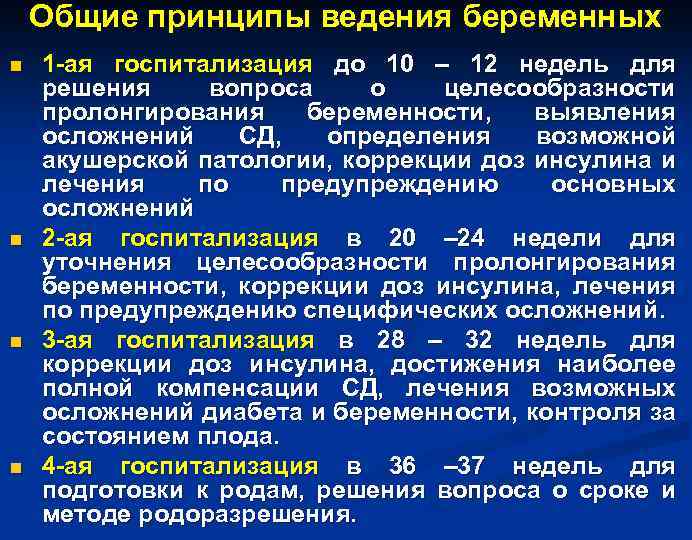 Общие принципы ведения беременных

• 1-ая госпитализация до 10 – 12 недель для решения вопроса о целесообразности пролонгирования беременности, выявления осложнений СД, определения возможной акушерской патологии, коррекции доз инсулина и лечения по предупреждению основных осложнений

• 2-ая госпитализация в 20 –24 недели для уточнения целесообразности пролонгирования беременности, коррекции доз инсулина, лечения по предупреждению специфических осложнений.

• 3-ая госпитализация в 28 – 32 недель для коррекции доз инсулина, достижения наиболее полной компенсации СД, лечения возможных осложнений диабета и беременности, контроля за состоянием плода.

• 4-ая госпитализация в 36 –37 недель для подготовки к родам, решения вопроса о сроке и методе родоразрешения.